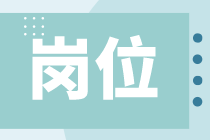 岗位